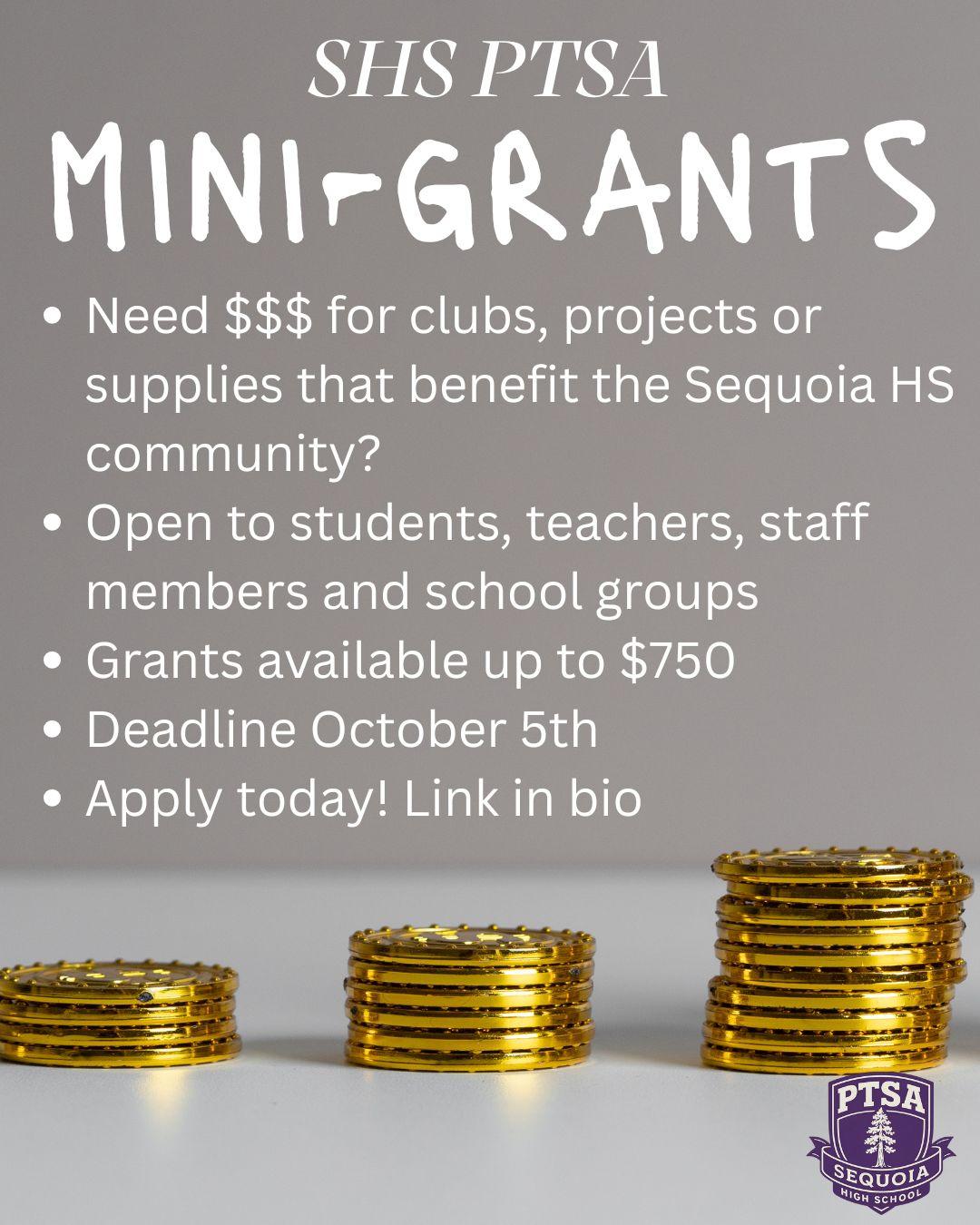 SHS PTSA
MINI-GRANTS

• Need $$$ for clubs, projects or supplies that benefit the Sequoia HS community?
• Open to students, teachers, staff members and school groups
• Grants available up to $750
• Deadline October 5th
• Apply today! Link in bio

PTSA
SEQUOIA
HIGH SCHOOL